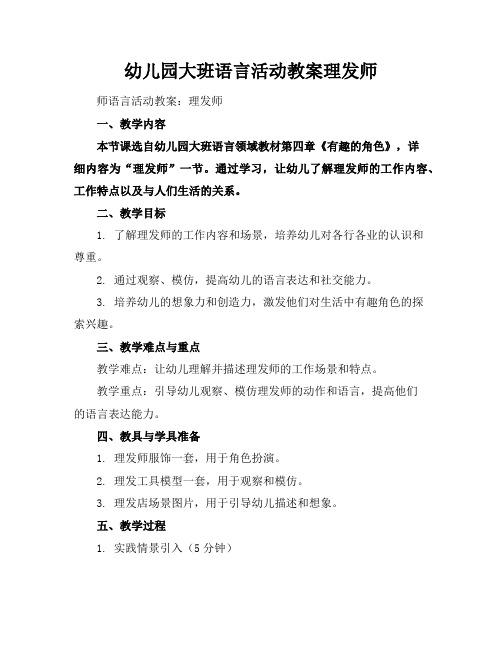 幼儿园大班语言活动教案理发师

师语言活动教案：理发师

一、教学内容

本节课选自幼儿园大班语言领域教材第四章《有趣的角色》，详细内容为“理发师”一节。通过学习，让幼儿了解理发师的工作内容、工作特点以及与人们生活的关系。

二、教学目标

1. 了解理发师的工作内容和场景，培养幼儿对各行各业的认识和尊重。

2. 通过观察、模仿，提高幼儿的语言表达和社交能力。

3. 培养幼儿的想象力和创造力，激发他们对生活中有趣角色的探索兴趣。

三、教学难点与重点

教学难点：让幼儿理解并描述理发师的工作场景和特点。

教学重点：引导幼儿观察、模仿理发师的动作和语言，提高他们的语言表达能力。

四、教具与学具准备

1. 理发师服饰一套，用于角色扮演。

2. 理发工具模型一套，用于观察和模仿。

3. 理发店场景图片，用于引导幼儿描述和想象。

五、教学过程

1. 实践情景引入（5 分钟）